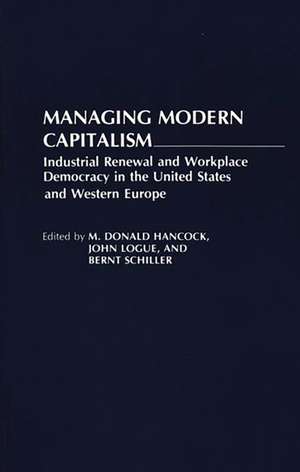 MANAGING MODERN CAPITALISM

Industrial Renewal and Workplace Democracy in the United States and Western Europe

Edited by M. DONALD HANCOCK,
JOHN LOGUE, AND
BERNT SCHILLER